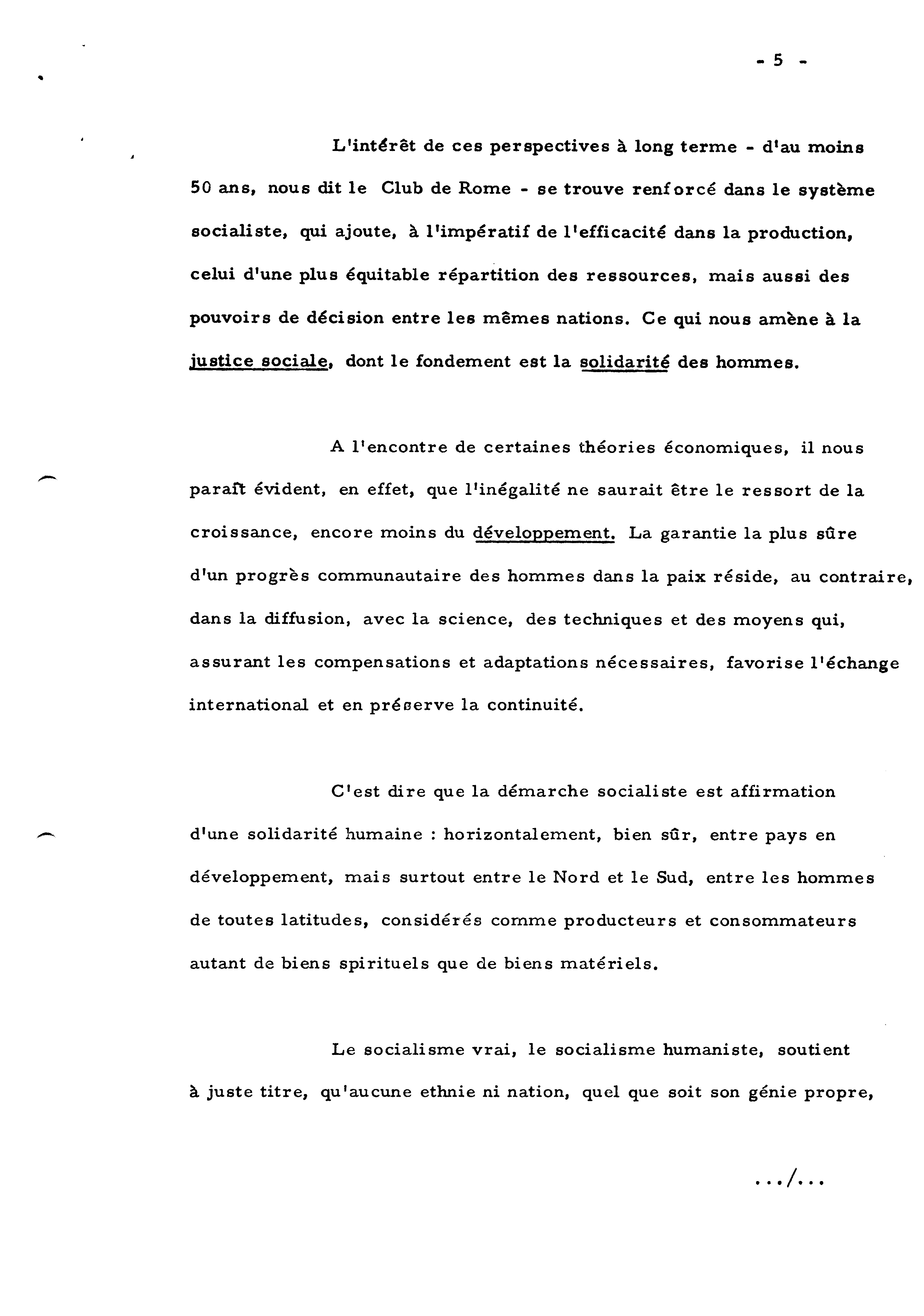 - 5 -

L'intérêt de ces perspectives à long terme - d'au moins 50 ans, nous dit le Club de Rome - se trouve renforcé dans le système socialiste, qui ajoute, à l'impératif de l'efficacité dans la production, celui d'une plus équitable répartition des ressources, mais aussi des pouvoirs de décision entre les mêmes nations. Ce qui nous amène à la justice sociale, dont le fondement est la solidarité des hommes.

A l'encontre de certaines théories économiques, il nous paraît évident, en effet, que l'inégalité ne saurait être le ressort de la croissance, encore moins du développement. La garantie la plus sûre d'un progrès communautaire des hommes dans la paix réside, au contraire, dans la diffusion, avec la science, des techniques et des moyens qui, assurant les compensations et adaptations nécessaires, favorise l'échange international et en préserve la continuité.

C'est dire que la démarche socialiste est affirmation d'une solidarité humaine : horizontalement, bien sûr, entre pays en développement, mais surtout entre le Nord et le Sud, entre les hommes de toutes latitudes, considérés comme producteurs et consommateurs autant de biens spirituels que de biens matériels.

Le socialisme vrai, le socialisme humaniste, soutient à juste titre, qu'aucune ethnie ni nation, quel que soit son génie propre,

.../...